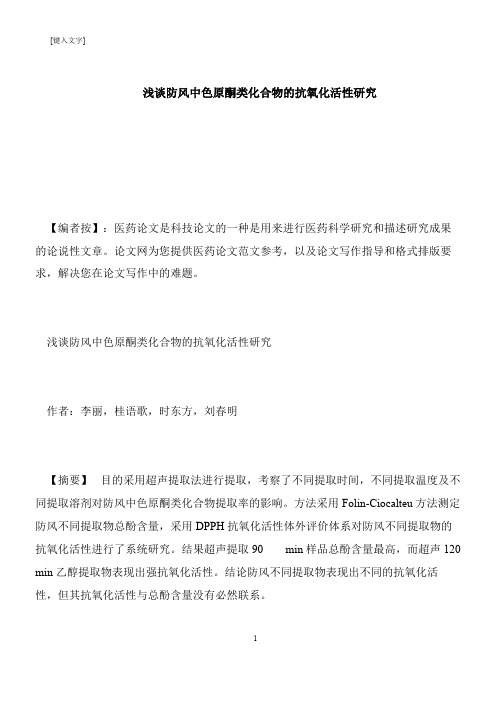 [键入文字]

浅谈防风中色原酮类化合物的抗氧化活性研究

【编者按】：医药论文是科技论文的一种是用来进行医药科学研究和描述研究成果的论说性文章。论文网为您提供医药论文范文参考，以及论文写作指导和格式排版要求，解决您在论文写作中的难题。

浅谈防风中色原酮类化合物的抗氧化活性研究

作者：李丽，桂语歌，时东方，刘春明

【摘要】 目的采用超声提取法进行提取，考察了不同提取时间，不同提取温度及不同提取溶剂对防风中色原酮类化合物提取率的影响。方法采用 Folin-Ciocalteu 方法测定防风不同提取物总酚含量，采用 DPPH 抗氧化活性体外评价体系对防风不同提取物的抗氧化活性进行了系统研究。结果超声提取 90 min 样品总酚含量最高，而超声 120 min 乙醇提取物表现出强抗氧化活性。结论防风不同提取物表现出不同的抗氧化活性，但其抗氧化活性与总酚含量没有必然联系。

1